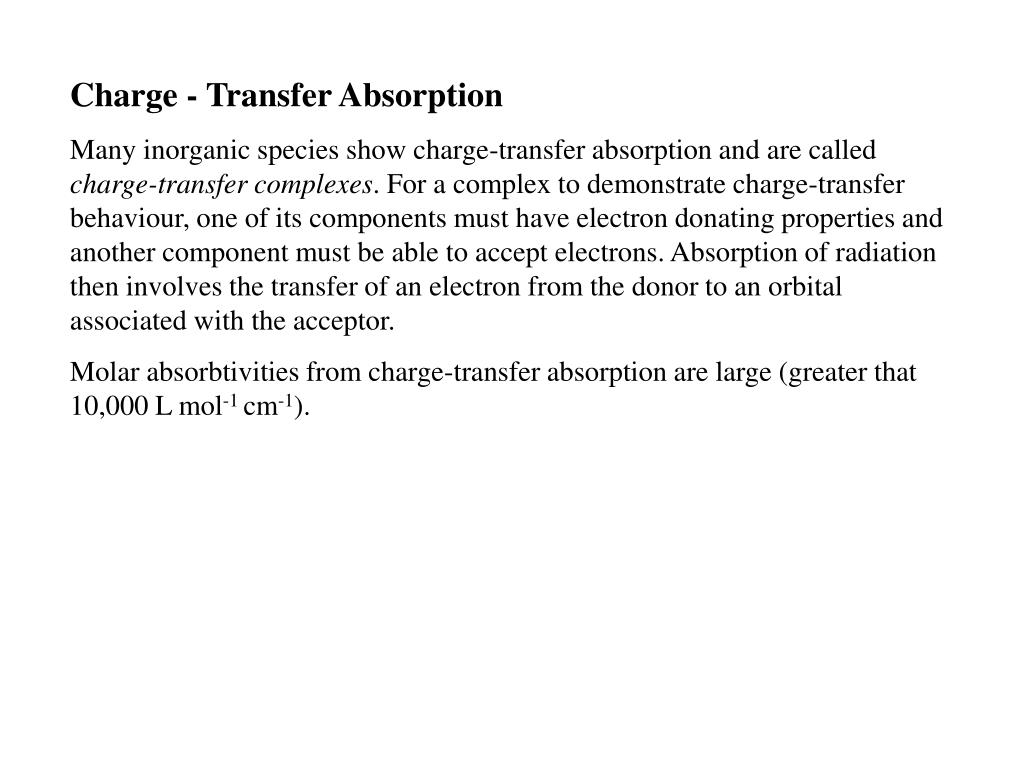 Charge - Transfer Absorption

Many inorganic species show charge-transfer absorption and are called charge-transfer complexes. For a complex to demonstrate charge-transfer behaviour, one of its components must have electron donating properties and another component must be able to accept electrons. Absorption of radiation then involves the transfer of an electron from the donor to an orbital associated with the acceptor.

Molar absorbtivities from charge-transfer absorption are large (greater that 10,000 L mol$^{-1}$ cm$^{-1}$).